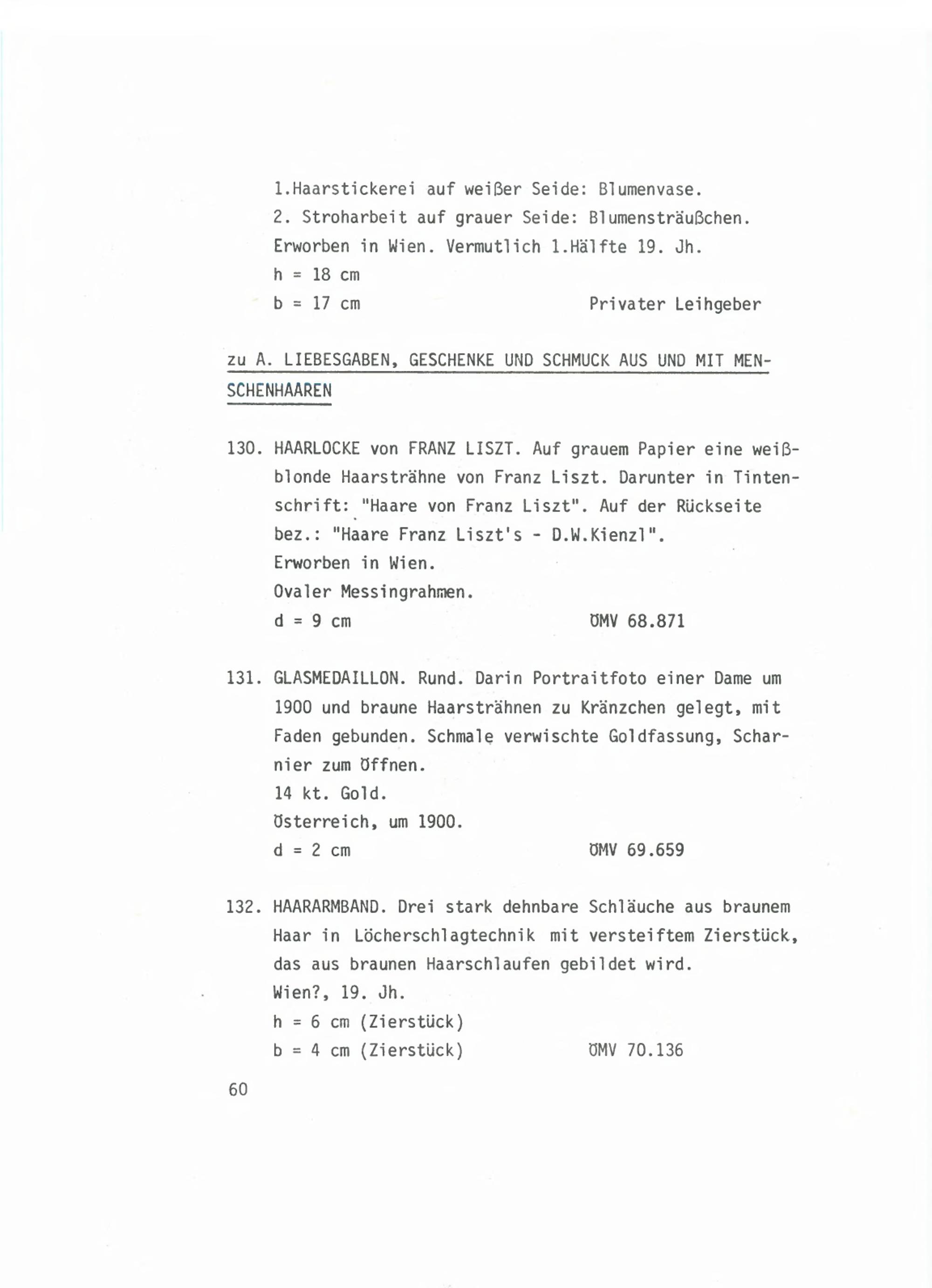 1.Haarstickerei auf weißer Seide: Blumenvase.
2. Stroharbeit auf grauer Seide: Blumensträußchen.
Erworben in Wien. Vermutlich 1.Hälfte 19. Jh.
h = 18 cm
b = 17 cm Privater Leihgeber

zu A. LIEBESGABEN, GESCHENKE UND SCHMUCK AUS UND MIT MENSCHENHAAREN

130. HAARLOCKE von FRANZ LISZT. Auf grauem Papier eine weißblonde Haarsträhne von Franz Liszt. Darunter in Tintenschrift: "Haare von Franz Liszt". Auf der Rückseite bez.: "Haare Franz Liszt's - D.W.Kienzl".
Erworben in Wien.
Ovaler Messingrahmen.
d = 9 cm ÖMV 68.871

131. GLASMEDAILLON. Rund. Darin Portraitfoto einer Dame um 1900 und braune Haarsträhnen zu Kränzchen gelegt, mit Faden gebunden. Schmale verwischte Goldfassung, Scharnier zum Öffnen.
14 kt. Gold.
Österreich, um 1900.
d = 2 cm ÖMV 69.659

132. HAARARMBAND. Drei stark dehnbare Schläuche aus braunem Haar in Löcherschlagtechnik mit versteiftem Zierstück, das aus braunen Haarschlaufen gebildet wird.
Wien?, 19. Jh.
h = 6 cm (Zierstück)
b = 4 cm (Zierstück) ÖMV 70.136

60